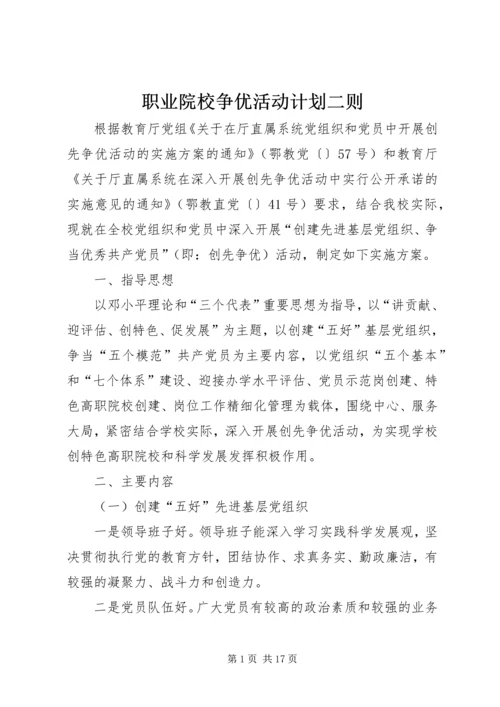 职业院校争优活动计划二则

根据教育厅党组《关于在厅直属系统党组织和党员中开展创先争优活动的实施方案的通知》（鄂教党〔〕57号）和教育厅《关于厅直属系统在深入开展创先争优活动中实行公开承诺的实施意见的通知》（鄂教直党〔〕41号）要求，结合我校实际，现就在全校党组织和党员中深入开展“创建先进基层党组织、争当优秀共产党员”（即：创先争优）活动，制定如下实施方案。

一、指导思想

以邓小平理论和“三个代表”重要思想为指导，以“讲贡献、迎评估、创特色、促发展”为主题，以创建“五好”基层党组织，争当“五个模范”共产党员为主要内容，以党组织“五个基本”和“七个体系”建设、迎接办学水平评估、党员示范岗创建、特色高职院校创建、岗位工作精细化管理为载体，围绕中心、服务大局，紧密结合学校实际，深入开展创先争优活动，为实现学校创特色高职院校和科学发展发挥积极作用。

二、主要内容

（一）创建“五好”先进基层党组织

一是领导班子好。领导班子能深入学习实践科学发展观，坚决贯彻执行党的教育方针，团结协作、求真务实、勤政廉洁，有较强的凝聚力、战斗力和创造力。

二是党员队伍好。广大党员有较高的政治素质和较强的业务

第1页 共17页